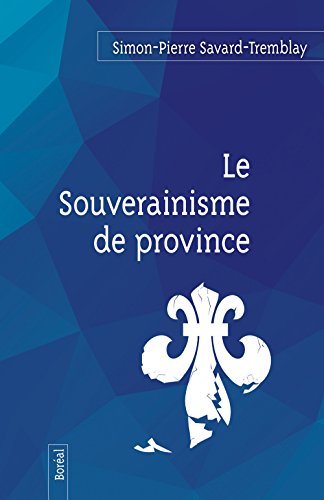 Simon-Pierre Savard-Tremblay

Le Souverainisme de province

Boréal